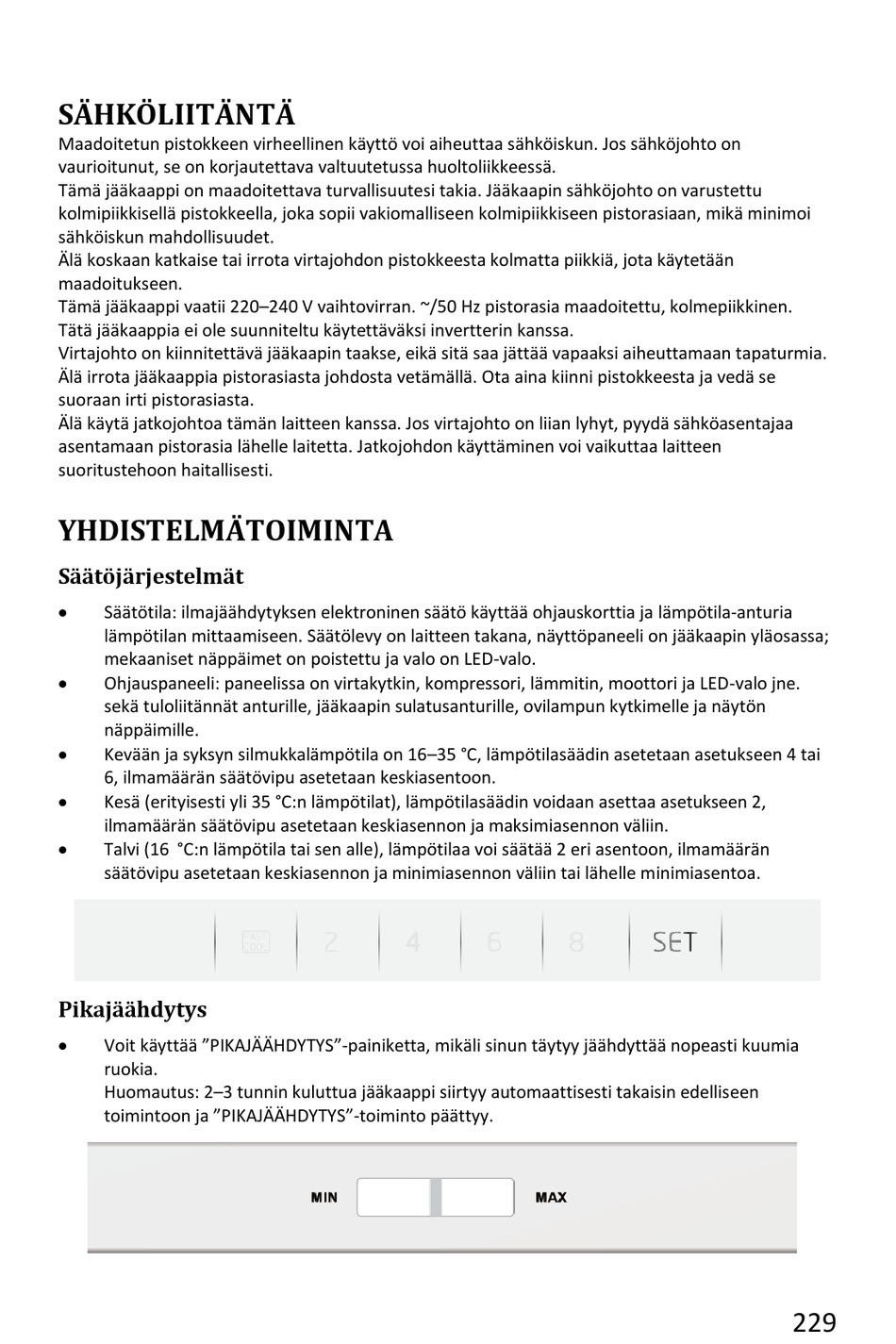 SÄHKÖLIITÄNTÄ

Maadoitetun pistokkeen virheellinen käyttö voi aiheuttaa sähköiskun. Jos sähköjohto on vaurioitunut, se on korjautettava valtuutetussa huoltoliikkeessä.
Tämä jääkaappi on maadoitettava turvallisuutesi takia. Jääkaapin sähköjohto on varustettu kolmipiikkisellä pistokkeella, joka sopii vakiomalliseen kolmipiikkiseen pistorasiaan, mikä minimoi sähköiskun mahdollisuudet.
Älä koskaan katkaise tai irrota virtajohdon pistokkeesta kolmatta piikkiä, jota käytetään maadoitukseen.
Tämä jääkaappi vaatii 220–240 V vaihtovirran. ~/50 Hz pistorasia maadoitettu, kolmepiikkinen.
Tätä jääkaappia ei ole suunniteltu käytettäväksi invertterin kanssa.
Virtajohto on kiinnitettävä jääkaapin taakse, eikä sitä saa jättää vapaaksi aiheuttamaan tapaturmia.
Älä irrota jääkaappia pistorasiasta johdosta vetämällä. Ota aina kiinni pistokkeesta ja vedä se suoraan irti pistorasiasta.
Älä käytä jatkojohtoa tämän laitteen kanssa. Jos virtajohto on liian lyhyt, pyydä sähköasentajaa asentamaan pistorasia lähelle laitetta. Jatkojohdon käyttäminen voi vaikuttaa laitteen suoritustehoon haitallisesti.

YHDISTELMÄTOIMINTA

Säätöjärjestelmät

• Säätötila: ilmajäähdytyksen elektroninen säätö käyttää ohjauskorttia ja lämpötila-anturia lämpötilan mittaamiseen. Säätölevy on laitteen takana, näyttöpaneeli on jääkaapin yläosassa; mekaaniset näppäimet on poistettu ja valo on LED-valo.
• Ohjauspaneeli: paneelissa on virtakytkin, kompressori, lämmitin, moottori ja LED-valo jne. sekä tuloliitännät anturille, jääkaapin sulatusanturille, ovilampun kytkimelle ja näytön näppäimille.
• Kevään ja syksyn silmukkalämpötila on 16–35 °C, lämpötilasäädin asetetaan asetukseen 4 tai 6, ilmamäärän säätövipu asetetaan keskiasentoon.
• Kesä (erityisesti yli 35 °C:n lämpötilat), lämpötilasäädin voidaan asettaa asetukseen 2, ilmamäärän säätövipu asetetaan keskiasennon ja maksimiasennon väliin.
• Talvi (16 °C:n lämpötila tai sen alle), lämpötilaa voi säätää 2 eri asentoon, ilmamäärän säätövipu asetetaan keskiasennon ja minimiasennon väliin tai lähelle minimiasentoa.

2 4 6 8 SET

Pikajäähdytys

• Voit käyttää ”PIKAJÄÄHDYTYS”-painiketta, mikäli sinun täytyy jäähdyttää nopeasti kuumia ruokia.
Huomautus: 2–3 tunnin kuluttua jääkaappi siirtyy automaattisesti takaisin edelliseen toimintoon ja ”PIKAJÄÄHDYTYS”-toiminto päättyy.

MIN MAX

229